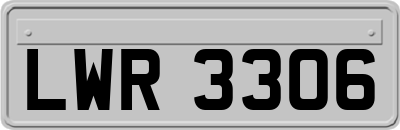 LWR 3306